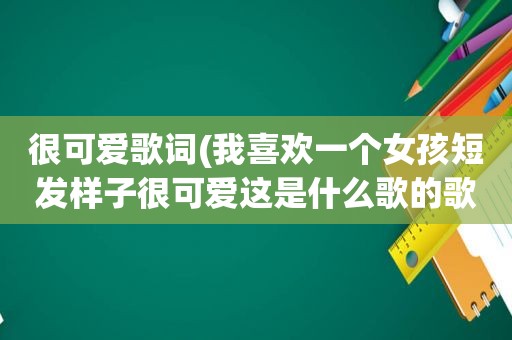 很可爱歌词(我喜欢一个女孩短发样子很可爱这是什么歌的歌